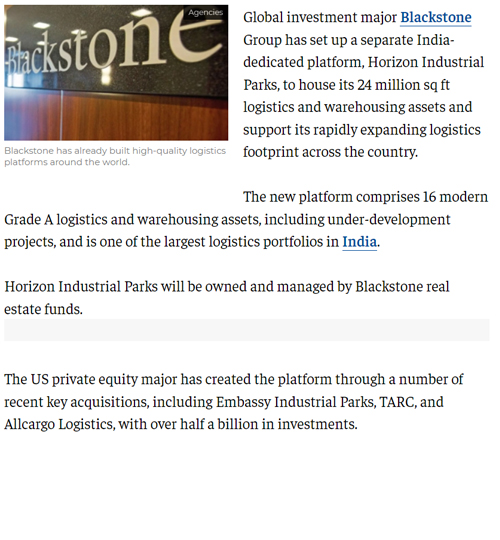 Agencies

Blackstone

Blackstone has already built high-quality logistics platforms around the world.

Global investment major Blackstone Group has set up a separate India-dedicated platform, Horizon Industrial Parks, to house its 24 million sq ft logistics and warehousing assets and support its rapidly expanding logistics footprint across the country.

The new platform comprises 16 modern Grade A logistics and warehousing assets, including under-development projects, and is one of the largest logistics portfolios in India.

Horizon Industrial Parks will be owned and managed by Blackstone real estate funds.

The US private equity major has created the platform through a number of recent key acquisitions, including Embassy Industrial Parks, TARC, and Allcargo Logistics, with over half a billion in investments.